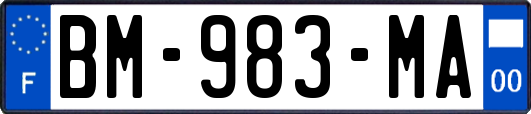 F

BM-983-MA

00